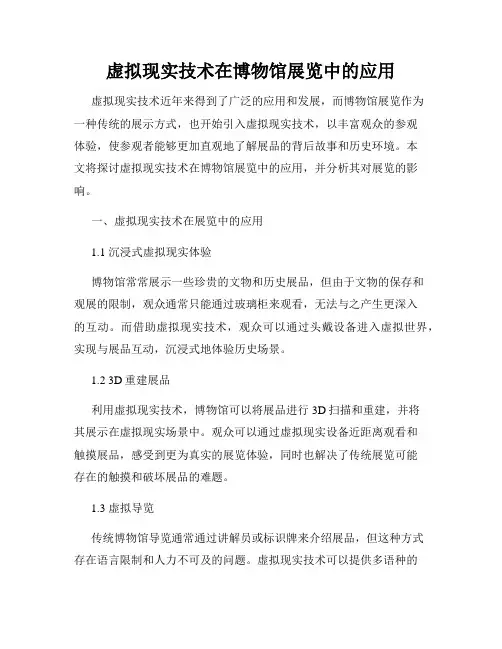 虚拟现实技术在博物馆展览中的应用

虚拟现实技术近年来得到了广泛的应用和发展，而博物馆展览作为一种传统的展示方式，也开始引入虚拟现实技术，以丰富观众的参观体验，使参观者能够更加直观地了解展品的背后故事和历史环境。本文将探讨虚拟现实技术在博物馆展览中的应用，并分析其对展览的影响。

一、虚拟现实技术在展览中的应用

1.1 沉浸式虚拟现实体验

博物馆常常展示一些珍贵的文物和历史展品，但由于文物的保存和观展的限制，观众通常只能通过玻璃柜来观看，无法与之产生更深入的互动。而借助虚拟现实技术，观众可以通过头戴设备进入虚拟世界，实现与展品互动，沉浸式地体验历史场景。

1.2 3D 重建展品

利用虚拟现实技术，博物馆可以将展品进行 3D 扫描和重建，并将其展示在虚拟现实场景中。观众可以通过虚拟现实设备近距离观看和触摸展品，感受到更为真实的展览体验，同时也解决了传统展览可能存在的触摸和破坏展品的难题。

1.3 虚拟导览

传统博物馆导览通常通过讲解员或标识牌来介绍展品，但这种方式存在语言限制和人力不可及的问题。虚拟现实技术可以提供多语种的